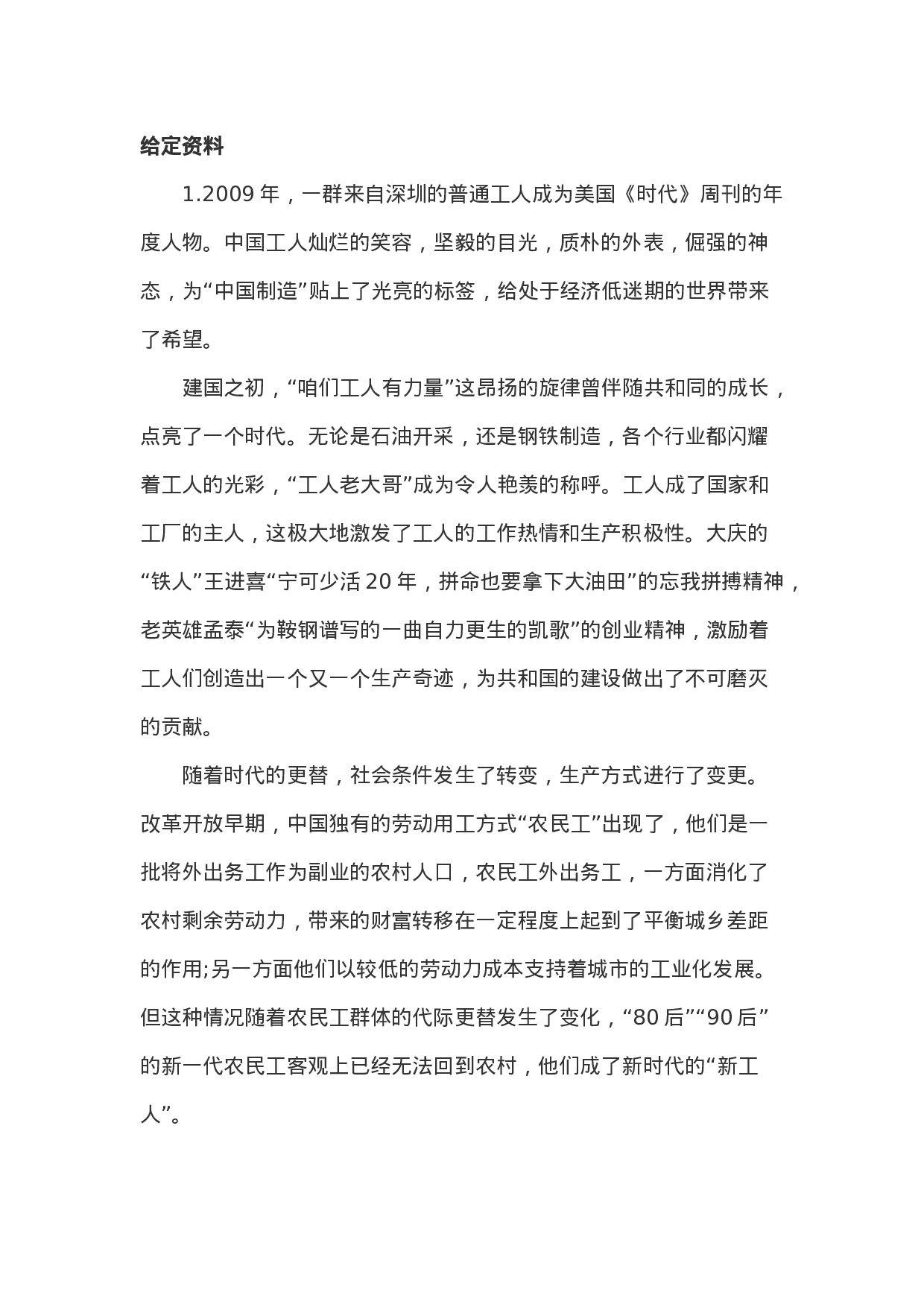 给定资料

1.2009 年，一群来自深圳的普通工人成为美国《时代》周刊的年度人物。中国工人灿烂的笑容，坚毅的目光，质朴的外表，倔强的神态，为“中国制造”贴上了光亮的标签，给处于经济低迷期的世界带来了希望。

建国之初，“咱们工人有力量”这昂扬的旋律曾伴随共和同的成长，点亮了一个时代。无论是石油开采，还是钢铁制造，各个行业都闪耀着工人的光彩，“工人老大哥”成为令人艳羡的称呼。工人成了国家和工厂的主人，这极大地激发了工人的工作热情和生产积极性。大庆的“铁人”王进喜“宁可少活 20 年，拼命也要拿下大油田”的忘我拼搏精神，老英雄孟泰“为鞍钢谱写的一曲自力更生的凯歌”的创业精神，激励着工人们创造出一个又一个生产奇迹，为共和国的建设做出了不可磨灭的贡献。

随着时代的更替，社会条件发生了转变，生产方式进行了变更。改革开放早期，中国独有的劳动用工方式“农民工”出现了，他们是一批将外出务工作为副业的农村人口，农民工外出务工，一方面消化了农村剩余劳动力，带来的财富转移在一定程度上起到了平衡城乡差距的作用;另一方面他们以较低的劳动力成本支持着城市的工业化发展。但这种情况随着农民工群体的代际更替发生了变化，“80 后”“90 后”的新一代农民工客观上已经无法回到农村，他们成了新时代的“新工人”。